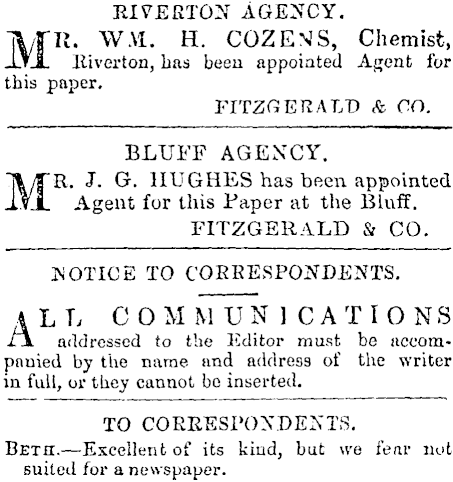 RIVERTON AGENCY.

MR. WM. H. COZENS, Chemist, Riverton, has been appointed Agent for this paper.

FITZGERALD & CO.

BLUFF AGENCY.

MR. J. G. HUGHES has been appointed Agent for this Paper at the Bluff.

FITZGERALD & CO.

NOTICE TO CORRESPONDENTS.

ALL COMMUNICATIONS addressed to the Editor must be accompanied by the name and address of the writer in full, or they cannot be inserted.

TO CORRESPONDENTS.

BETH.—Excellent of its kind, but we fear not suited for a newspaper.